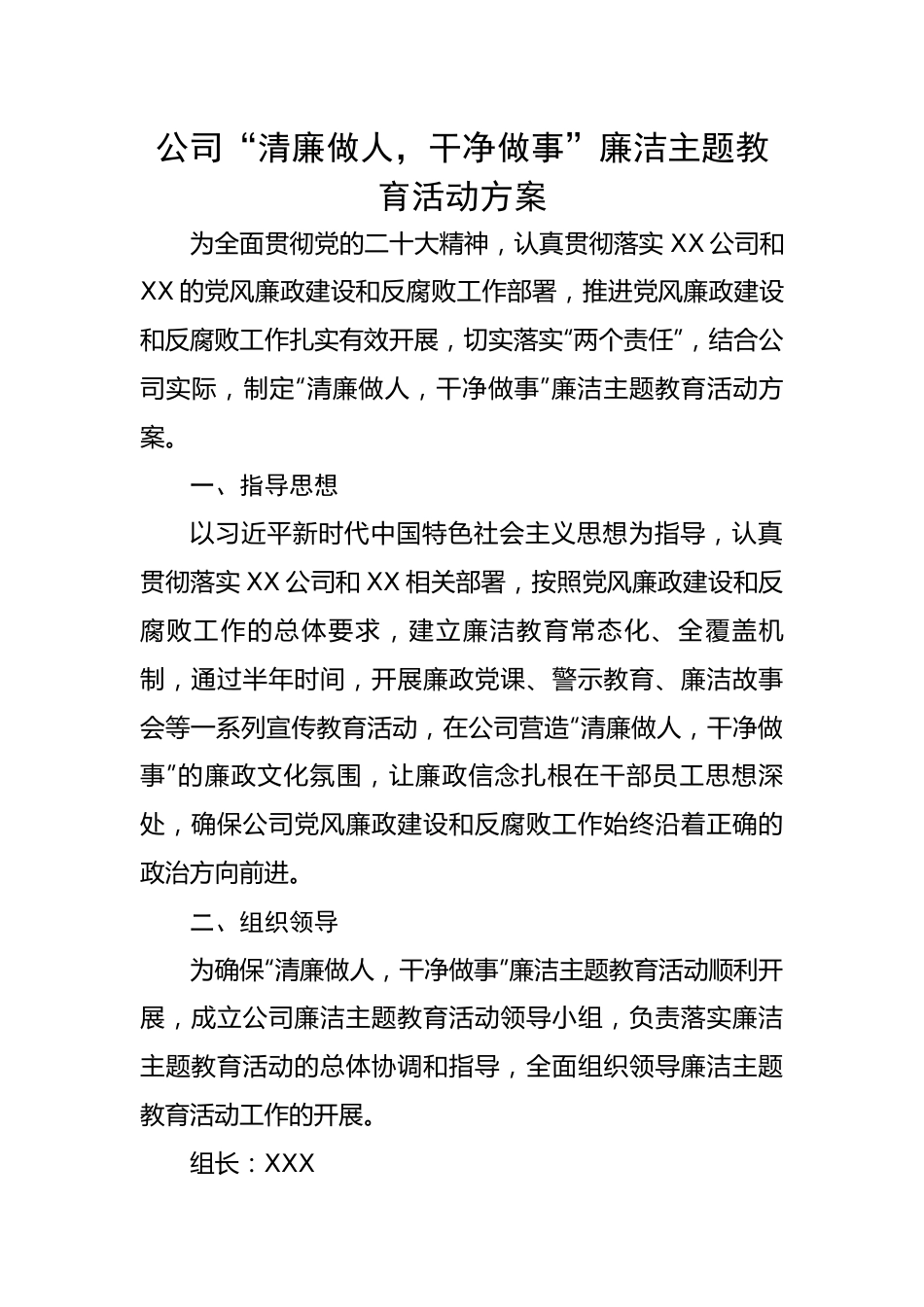 公司“清廉做人，干净做事”廉洁主题教育活动方案

为全面贯彻党的二十大精神，认真贯彻落实XX公司和XX的党风廉政建设和反腐败工作部署，推进党风廉政建设和反腐败工作扎实有效开展，切实落实“两个责任”，结合公司实际，制定“清廉做人，干净做事”廉洁主题教育活动方案。

一、指导思想

以习近平新时代中国特色社会主义思想为指导，认真贯彻落实XX公司和XX相关部署，按照党风廉政建设和反腐败工作的总体要求，建立廉洁教育常态化、全覆盖机制，通过半年时间，开展廉政党课、警示教育、廉洁故事会等一系列宣传教育活动，在公司营造“清廉做人，干净做事”的廉政文化氛围，让廉政信念扎根在干部员工思想深处，确保公司党风廉政建设和反腐败工作始终沿着正确的政治方向前进。

二、组织领导

为确保“清廉做人，干净做事”廉洁主题教育活动顺利开展，成立公司廉洁主题教育活动领导小组，负责落实廉洁主题教育活动的总体协调和指导，全面组织领导廉洁主题教育活动工作的开展。

组长：XXX